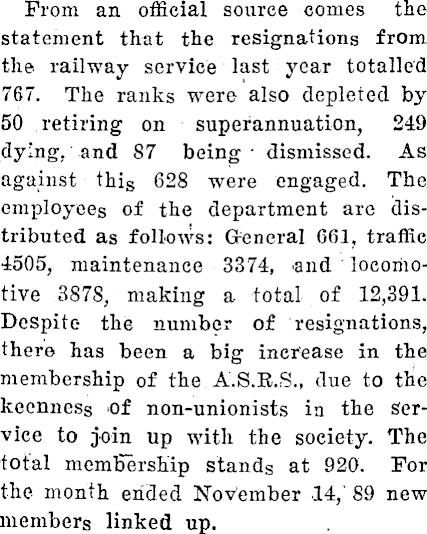 From an official source comes the statement that the resignations from the railway service last year totalled 767. The ranks were also depleted by 50 retiring on superannuation, 249 dying, and 87 being dismissed. As against this 628 were engaged. The employees of the department are distributed as follows: General 661, traffic 4505, maintenance 3374, and locomotive 3878, making a total of 12,391. Despite the number of resignations, there has been a big increase in the membership of the A.S.R.S., due to the keenness of non-unionists in the service to join up with the society. The total membership stands at 920. For the month ended November 14, 89 new members linked up.